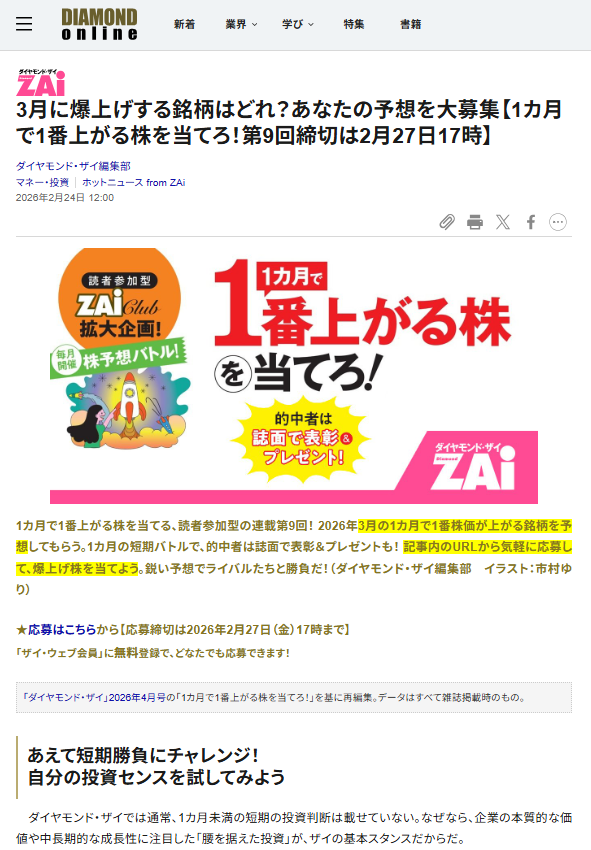 DIAMOND online

新着　業界　学び　特集　書籍

ダイヤモンド・ザイ
ZAi

3月に爆上げする銘柄はどれ?あなたの予想を大募集【1カ月で1番上がる株を当てろ!第9回締切は2月27日17時】

ダイヤモンド・ザイ編集部
マネー・投資 | ホットニュース from ZAi
2026年2月24日 12:00

読者参加型
ZAi Club
拡大企画!
毎月開催 株予想バトル!

1カ月で
1番上がる株
を当てろ!

的中者は
誌面で表彰&
プレゼント!

ダイヤモンド・ザイ
Diamond
ZAi

1カ月で1番上がる株を当てる、読者参加型の連載第9回! 2026年3月の1カ月で1番株価が上がる銘柄を予想してもらう。1カ月の短期バトルで、的中者は誌面で表彰&プレゼントも! 記事内のURLから気軽に応募して、爆上げ株を当てよう。鋭い予想でライバルたちと勝負だ!(ダイヤモンド・ザイ編集部　イラスト:市村ゆり)

★応募はこちらから【応募締切は2026年2月27日(金)17時まで】
「ザイ・ウェブ会員」に無料登録で、どなたでも応募できます!

「ダイヤモンド・ザイ」2026年4月号の「1カ月で1番上がる株を当てろ!」を基に再編集。データはすべて雑誌掲載時のもの。

あえて短期勝負にチャレンジ!
自分の投資センスを試してみよう

ダイヤモンド・ザイでは通常、1カ月未満の短期の投資判断は載せていない。なぜなら、企業の本質的な価値や中長期的な成長性に注目した「腰を据えた投資」が、ザイの基本スタンスだからだ。